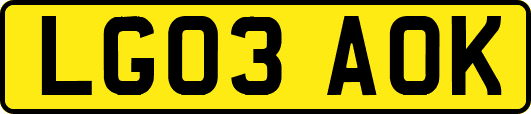 LG03 AOK